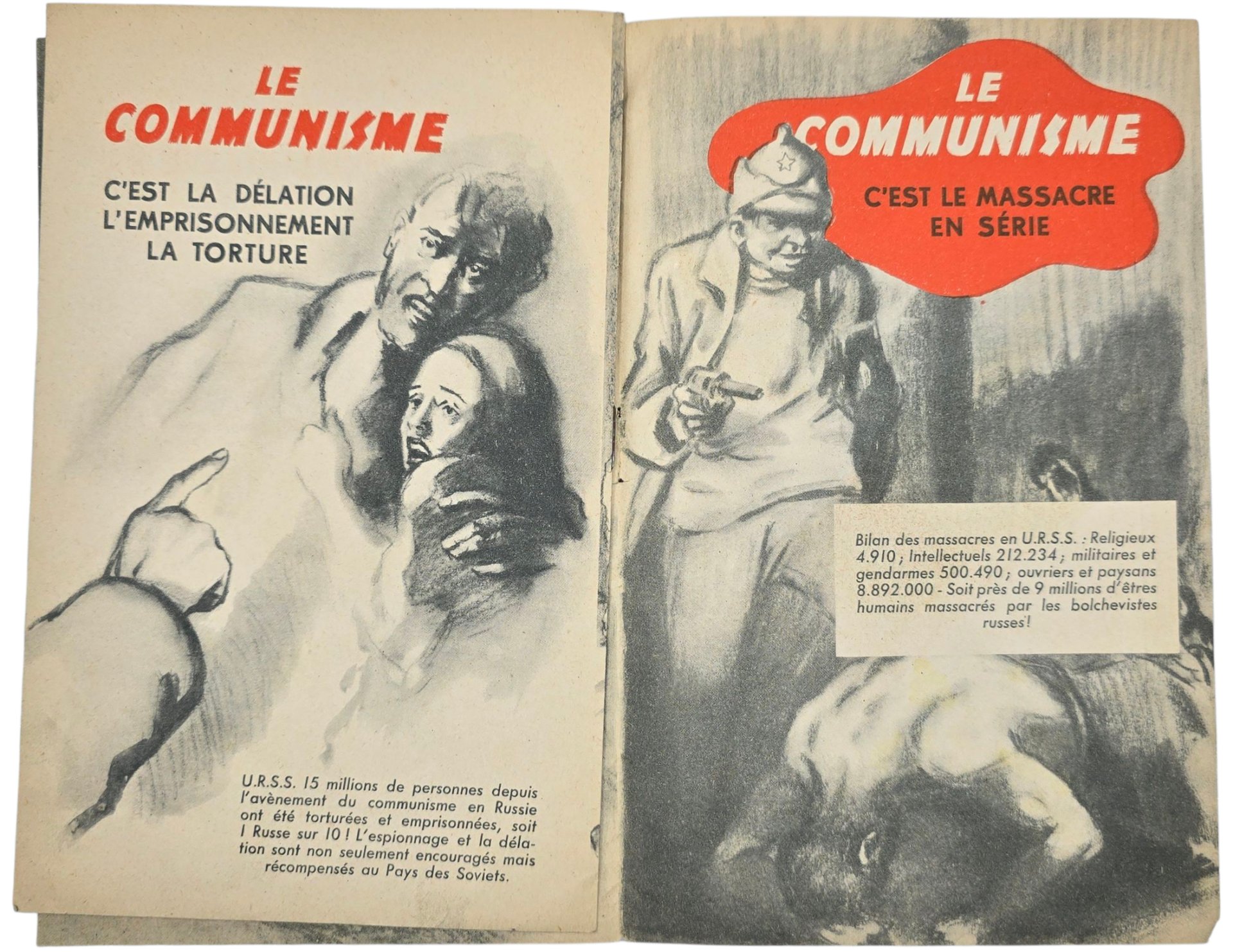 LE COMMUNISME

C'EST LA DÉLATION
L'EMPRISONNEMENT
LA TORTURE

U.R.S.S. 15 millions de personnes depuis l'avènement du communisme en Russie ont été torturées et emprisonnées, soit 1 Russe sur 10 ! L'espionnage et la délation sont non seulement encouragés mais récompensés au Pays des Soviets.

LE COMMUNISME

C'EST LE MASSACRE EN SÉRIE

Bilan des massacres en U.R.S.S. : Religieux 4.910 ; Intellectuels 212.234 ; militaires et gendarmes 500.490 ; ouvriers et paysans 8.892.000 - Soit près de 9 millions d'êtres humains massacrés par les bolchevistes russes !